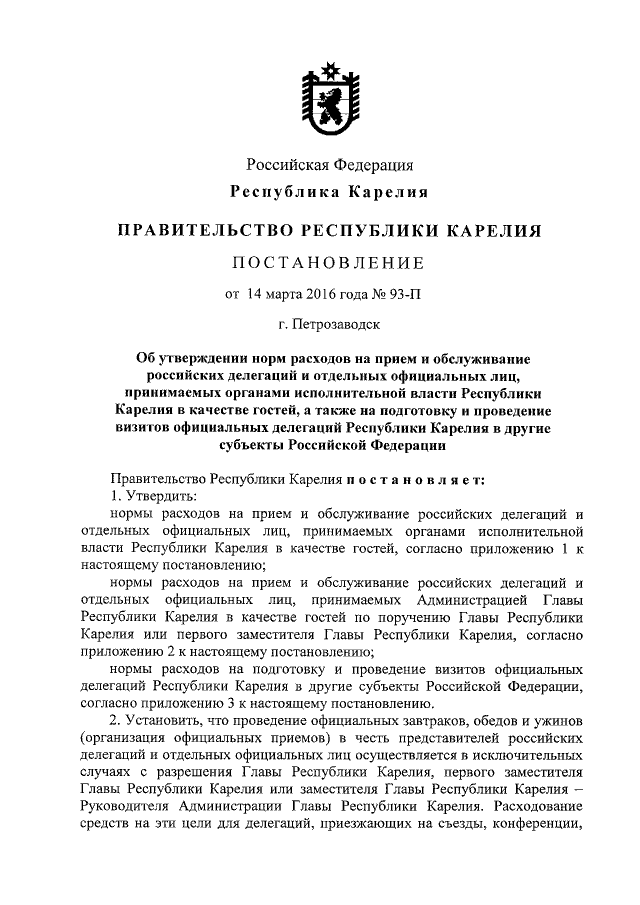 Российская Федерация
Республика Карелия

ПРАВИТЕЛЬСТВО РЕСПУБЛИКИ КАРЕЛИЯ

ПОСТАНОВЛЕНИЕ

от 14 марта 2016 года № 93-П

г. Петрозаводск

Об утверждении норм расходов на прием и обслуживание российских делегаций и отдельных официальных лиц, принимаемых органами исполнительной власти Республики Карелия в качестве гостей, а также на подготовку и проведение визитов официальных делегаций Республики Карелия в другие субъекты Российской Федерации

Правительство Республики Карелия постановляет:
1. Утвердить:
нормы расходов на прием и обслуживание российских делегаций и отдельных официальных лиц, принимаемых органами исполнительной власти Республики Карелия в качестве гостей, согласно приложению 1 к настоящему постановлению;
нормы расходов на прием и обслуживание российских делегаций и отдельных официальных лиц, принимаемых Администрацией Главы Республики Карелия в качестве гостей по поручению Главы Республики Карелия или первого заместителя Главы Республики Карелия, согласно приложению 2 к настоящему постановлению;
нормы расходов на подготовку и проведение визитов официальных делегаций Республики Карелия в другие субъекты Российской Федерации, согласно приложению 3 к настоящему постановлению.
2. Установить, что проведение официальных завтраков, обедов и ужинов (организация официальных приемов) в честь представителей российских делегаций и отдельных официальных лиц осуществляется в исключительных случаях с разрешения Главы Республики Карелия, первого заместителя Главы Республики Карелия или заместителя Главы Республики Карелия – Руководителя Администрации Главы Республики Карелия. Расходование средств на эти цели для делегаций, приезжающих на съезды, конференции,